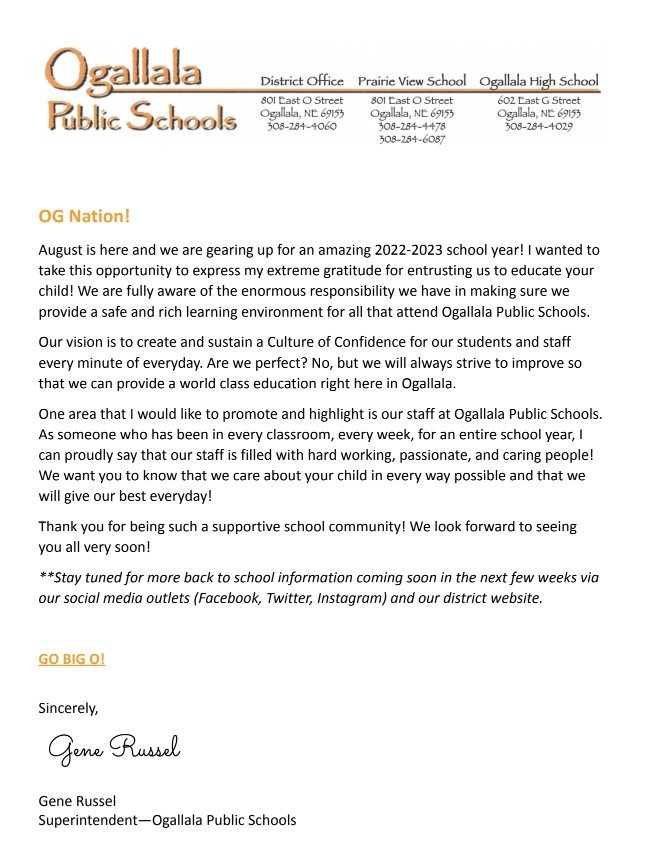 Ogallala Public Schools

District Office
801 East O Street
Ogallala, NE 69153
308-284-4060

Prairie View School
801 East O Street
Ogallala, NE 69153
308-284-4478
308-284-6087

Ogallala High School
602 East G Street
Ogallala, NE 69153
308-284-4029

OG Nation!

August is here and we are gearing up for an amazing 2022-2023 school year! I wanted to take this opportunity to express my extreme gratitude for entrusting us to educate your child! We are fully aware of the enormous responsibility we have in making sure we provide a safe and rich learning environment for all that attend Ogallala Public Schools.

Our vision is to create and sustain a Culture of Confidence for our students and staff every minute of everyday. Are we perfect? No, but we will always strive to improve so that we can provide a world class education right here in Ogallala.

One area that I would like to promote and highlight is our staff at Ogallala Public Schools. As someone who has been in every classroom, every week, for an entire school year, I can proudly say that our staff is filled with hard working, passionate, and caring people! We want you to know that we care about your child in every way possible and that we will give our best everyday!

Thank you for being such a supportive school community! We look forward to seeing you all very soon!

**Stay tuned for more back to school information coming soon in the next few weeks via our social media outlets (Facebook, Twitter, Instagram) and our district website.

GO BIG O!

Sincerely,

Gene Russel

Gene Russel
Superintendent—Ogallala Public Schools